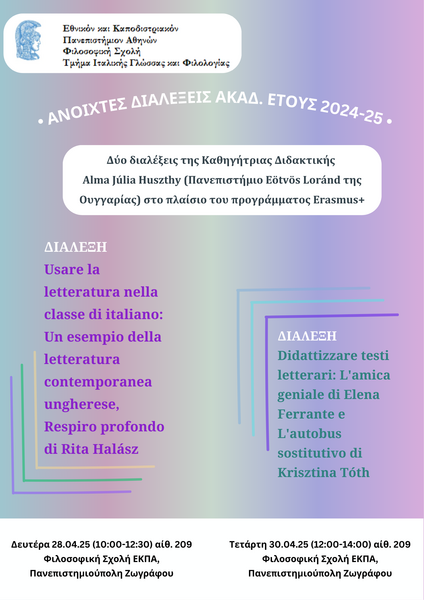 Εθνικόν και Καποδιστριακόν
Πανεπιστήμιον Αθηνών
Φιλοσοφική Σχολή
Τμήμα Ιταλικής Γλώσσας και Φιλολογίας

• ΑΝΟΙΧΤΕΣ ΔΙΑΛΕΞΕΙΣ ΑΚΑΔ. ΕΤΟΥΣ 2024-25 •

Δύο διαλέξεις της Καθηγήτριας Διδακτικής Alma Júlia Huszthy (Πανεπιστήμιο Eötvös Loránd της Ουγγαρίας) στο πλαίσιο του προγράμματος Erasmus+

ΔΙΑΛΕΞΗ
Usare la letteratura nella classe di italiano: Un esempio della letteratura contemporanea ungherese, Respiro profondo di Rita Halász

ΔΙΑΛΕΞΗ
Didattizzare testi letterari: L'amica geniale di Elena Ferrante e L'autobus sostitutivo di Krisztina Tóth

Δευτέρα 28.04.25 (10:00-12:30) αίθ. 209
Φιλοσοφική Σχολή ΕΚΠΑ,
Πανεπιστημιούπολη Ζωγράφου

Τετάρτη 30.04.25 (12:00-14:00) αίθ. 209
Φιλοσοφική Σχολή ΕΚΠΑ,
Πανεπιστημιούπολη Ζωγράφου